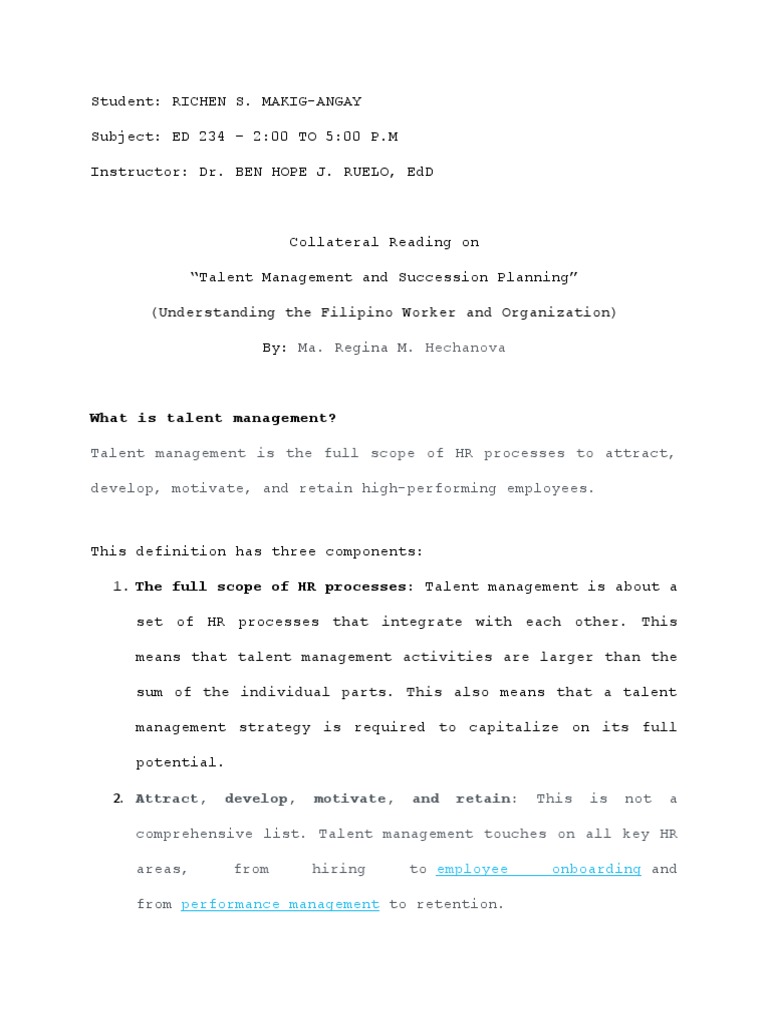 Student: RICHEN S. MAKIG-ANGAY

Subject: ED 234 – 2:00 TO 5:00 P.M

Instructor: Dr. BEN HOPE J. RUELO, EdD

Collateral Reading on

"Talent Management and Succession Planning"

(Understanding the Filipino Worker and Organization)

By: Ma. Regina M. Hechanova

What is talent management?

Talent management is the full scope of HR processes to attract, develop, motivate, and retain high-performing employees.

This definition has three components:

1. The full scope of HR processes: Talent management is about a set of HR processes that integrate with each other. This means that talent management activities are larger than the sum of the individual parts. This also means that a talent management strategy is required to capitalize on its full potential.

2. Attract, develop, motivate, and retain: This is not a comprehensive list. Talent management touches on all key HR areas, from hiring to employee onboarding and from performance management to retention.